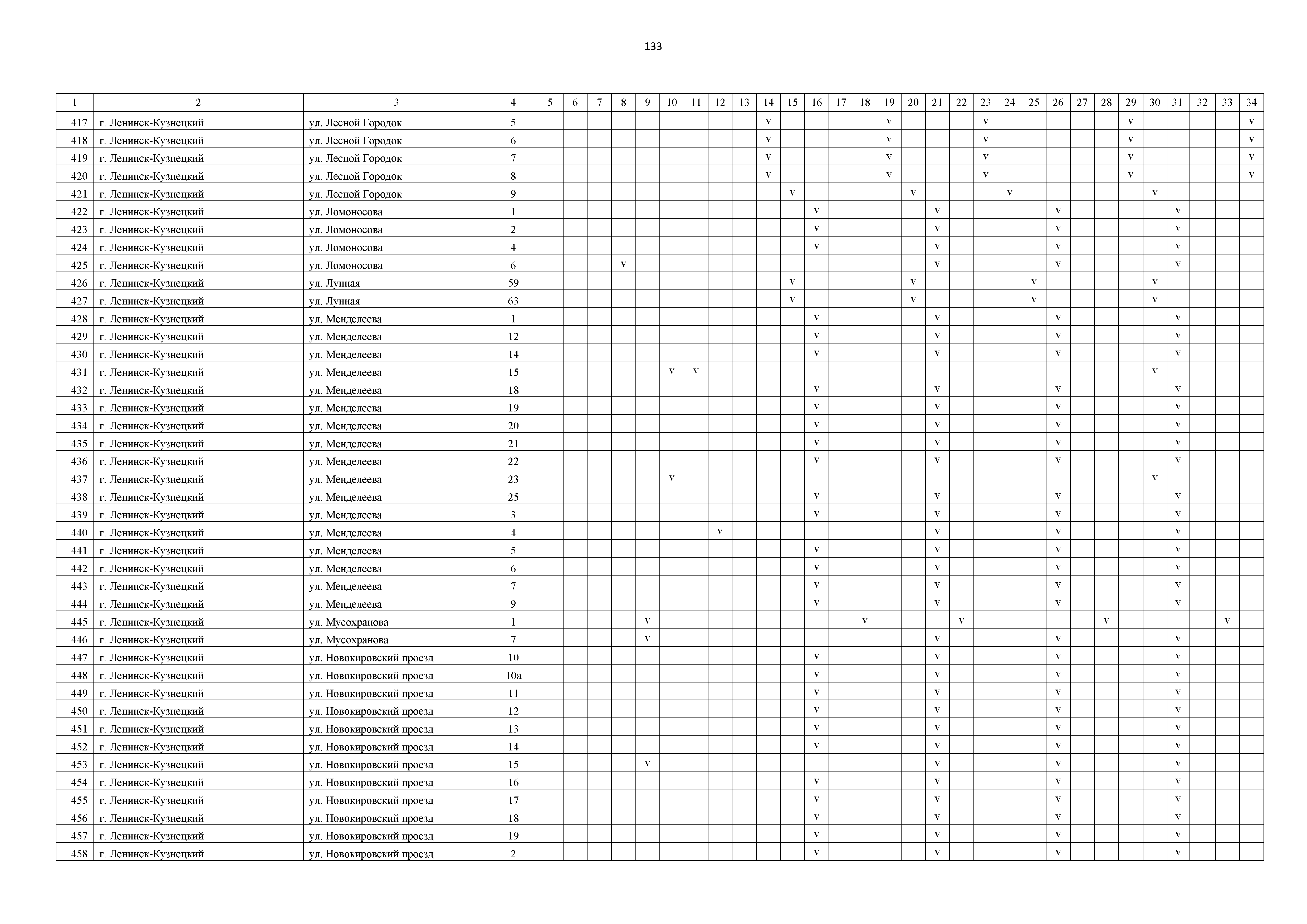 133

| 1 | 2 | 3 | 4 | 5 | 6 | 7 | 8 | 9 | 10 | 11 | 12 | 13 | 14 | 15 | 16 | 17 | 18 | 19 | 20 | 21 | 22 | 23 | 24 | 25 | 26 | 27 | 28 | 29 | 30 | 31 | 32 | 33 | 34 |
|---|---|---|---|---|---|---|---|---|---|---|---|---|---|---|---|---|---|---|---|---|---|---|---|---|---|---|---|---|---|---|---|---|---|
| 417 | г. Ленинск-Кузнецкий | ул. Лесной Городок | 5 | | | | | | | | | | v | | | | | v | | | | v | | | | | | v | | | | | v |
| 418 | г. Ленинск-Кузнецкий | ул. Лесной Городок | 6 | | | | | | | | | | v | | | | | v | | | | v | | | | | | v | | | | | v |
| 419 | г. Ленинск-Кузнецкий | ул. Лесной Городок | 7 | | | | | | | | | | v | | | | | v | | | | v | | | | | | v | | | | | v |
| 420 | г. Ленинск-Кузнецкий | ул. Лесной Городок | 8 | | | | | | | | | | v | | | | | v | | | | v | | | | | | v | | | | | v |
| 421 | г. Ленинск-Кузнецкий | ул. Лесной Городок | 9 | | | | | | | | | | | v | | | | | v | | | | v | | | | | | v | | | | |
| 422 | г. Ленинск-Кузнецкий | ул. Ломоносова | 1 | | | | | | | | | | | | v | | | | | v | | | | | v | | | | | v | | | |
| 423 | г. Ленинск-Кузнецкий | ул. Ломоносова | 2 | | | | | | | | | | | | v | | | | | v | | | | | v | | | | | v | | | |
| 424 | г. Ленинск-Кузнецкий | ул. Ломоносова | 4 | | | | | | | | | | | | v | | | | | v | | | | | v | | | | | v | | | |
| 425 | г. Ленинск-Кузнецкий | ул. Ломоносова | 6 | | | | v | | | | | | | | | | | | | v | | | | | v | | | | | v | | | |
| 426 | г. Ленинск-Кузнецкий | ул. Лунная | 59 | | | | | | | | | | | v | | | | | v | | | | | v | | | | | v | | | | |
| 427 | г. Ленинск-Кузнецкий | ул. Лунная | 63 | | | | | | | | | | | v | | | | | v | | | | | v | | | | | v | | | | |
| 428 | г. Ленинск-Кузнецкий | ул. Менделеева | 1 | | | | | | | | | | | | v | | | | | v | | | | | v | | | | | v | | | |
| 429 | г. Ленинск-Кузнецкий | ул. Менделеева | 12 | | | | | | | | | | | | v | | | | | v | | | | | v | | | | | v | | | |
| 430 | г. Ленинск-Кузнецкий | ул. Менделеева | 14 | | | | | | | | | | | | v | | | | | v | | | | | v | | | | | v | | | |
| 431 | г. Ленинск-Кузнецкий | ул. Менделеева | 15 | | | | | | v | v | | | | | | | | | | | | | | | | | | | v | | | | |
| 432 | г. Ленинск-Кузнецкий | ул. Менделеева | 18 | | | | | | | | | | | | v | | | | | v | | | | | v | | | | | v | | | |
| 433 | г. Ленинск-Кузнецкий | ул. Менделеева | 19 | | | | | | | | | | | | v | | | | | v | | | | | v | | | | | v | | | |
| 434 | г. Ленинск-Кузнецкий | ул. Менделеева | 20 | | | | | | | | | | | | v | | | | | v | | | | | v | | | | | v | | | |
| 435 | г. Ленинск-Кузнецкий | ул. Менделеева | 21 | | | | | | | | | | | | v | | | | | v | | | | | v | | | | | v | | | |
| 436 | г. Ленинск-Кузнецкий | ул. Менделеева | 22 | | | | | | | | | | | | v | | | | | v | | | | | v | | | | | v | | | |
| 437 | г. Ленинск-Кузнецкий | ул. Менделеева | 23 | | | | | | v | | | | | | | | | | | | | | | | | | | | v | | | | |
| 438 | г. Ленинск-Кузнецкий | ул. Менделеева | 25 | | | | | | | | | | | | v | | | | | v | | | | | v | | | | | v | | | |
| 439 | г. Ленинск-Кузнецкий | ул. Менделеева | 3 | | | | | | | | | | | | v | | | | | v | | | | | v | | | | | v | | | |
| 440 | г. Ленинск-Кузнецкий | ул. Менделеева | 4 | | | | | | | | v | | | | | | | | | v | | | | | v | | | | | v | | | |
| 441 | г. Ленинск-Кузнецкий | ул. Менделеева | 5 | | | | | | | | | | | | v | | | | | v | | | | | v | | | | | v | | | |
| 442 | г. Ленинск-Кузнецкий | ул. Менделеева | 6 | | | | | | | | | | | | v | | | | | v | | | | | v | | | | | v | | | |
| 443 | г. Ленинск-Кузнецкий | ул. Менделеева | 7 | | | | | | | | | | | | v | | | | | v | | | | | v | | | | | v | | | |
| 444 | г. Ленинск-Кузнецкий | ул. Менделеева | 9 | | | | | | | | | | | | v | | | | | v | | | | | v | | | | | v | | | |
| 445 | г. Ленинск-Кузнецкий | ул. Мусохранова | 1 | | | | | v | | | | | | | | | v | | | | v | | | | | | v | | | | | v | |
| 446 | г. Ленинск-Кузнецкий | ул. Мусохранова | 7 | | | | | v | | | | | | | | | | | | v | | | | | v | | | | | v | | | |
| 447 | г. Ленинск-Кузнецкий | ул. Новокировский проезд | 10 | | | | | | | | | | | | v | | | | | v | | | | | v | | | | | v | | | |
| 448 | г. Ленинск-Кузнецкий | ул. Новокировский проезд | 10а | | | | | | | | | | | | v | | | | | v | | | | | v | | | | | v | | | |
| 449 | г. Ленинск-Кузнецкий | ул. Новокировский проезд | 11 | | | | | | | | | | | | v | | | | | v | | | | | v | | | | | v | | | |
| 450 | г. Ленинск-Кузнецкий | ул. Новокировский проезд | 12 | | | | | | | | | | | | v | | | | | v | | | | | v | | | | | v | | | |
| 451 | г. Ленинск-Кузнецкий | ул. Новокировский проезд | 13 | | | | | | | | | | | | v | | | | | v | | | | | v | | | | | v | | | |
| 452 | г. Ленинск-Кузнецкий | ул. Новокировский проезд | 14 | | | | | | | | | | | | v | | | | | v | | | | | v | | | | | v | | | |
| 453 | г. Ленинск-Кузнецкий | ул. Новокировский проезд | 15 | | | | | v | | | | | | | | | | | | v | | | | | v | | | | | v | | | |
| 454 | г. Ленинск-Кузнецкий | ул. Новокировский проезд | 16 | | | | | | | | | | | | v | | | | | v | | | | | v | | | | | v | | | |
| 455 | г. Ленинск-Кузнецкий | ул. Новокировский проезд | 17 | | | | | | | | | | | | v | | | | | v | | | | | v | | | | | v | | | |
| 456 | г. Ленинск-Кузнецкий | ул. Новокировский проезд | 18 | | | | | | | | | | | | v | | | | | v | | | | | v | | | | | v | | | |
| 457 | г. Ленинск-Кузнецкий | ул. Новокировский проезд | 19 | | | | | | | | | | | | v | | | | | v | | | | | v | | | | | v | | | |
| 458 | г. Ленинск-Кузнецкий | ул. Новокировский проезд | 2 | | | | | | | | | | | | v | | | | | v | | | | | v | | | | | v | | | |